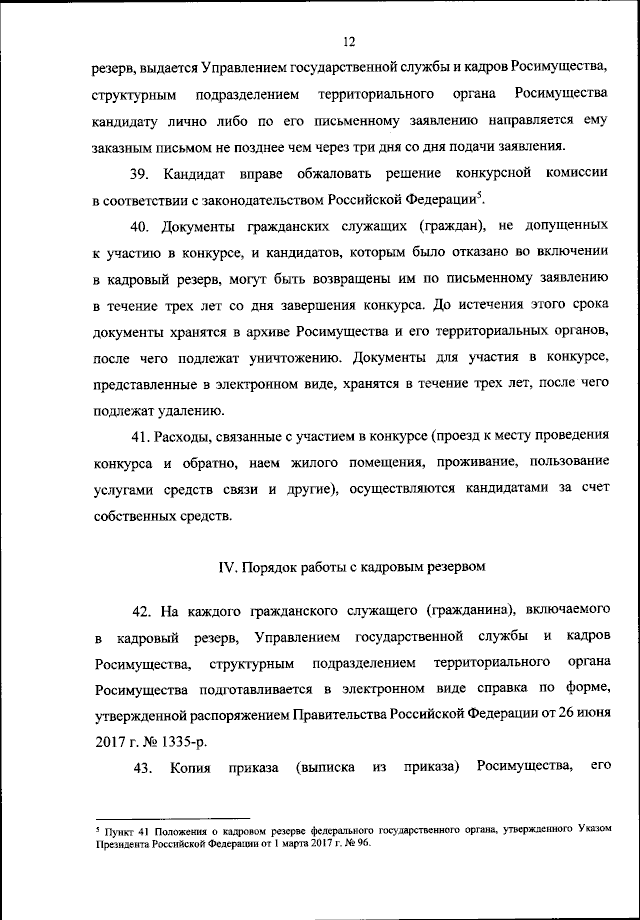 12

резерв, выдается Управлением государственной службы и кадров Росимущества, структурным подразделением территориального органа Росимущества кандидату лично либо по его письменному заявлению направляется ему заказным письмом не позднее чем через три дня со дня подачи заявления.

39. Кандидат вправе обжаловать решение конкурсной комиссии в соответствии с законодательством Российской Федерации$^5$.

40. Документы гражданских служащих (граждан), не допущенных к участию в конкурсе, и кандидатов, которым было отказано во включении в кадровый резерв, могут быть возвращены им по письменному заявлению в течение трех лет со дня завершения конкурса. До истечения этого срока документы хранятся в архиве Росимущества и его территориальных органов, после чего подлежат уничтожению. Документы для участия в конкурсе, представленные в электронном виде, хранятся в течение трех лет, после чего подлежат удалению.

41. Расходы, связанные с участием в конкурсе (проезд к месту проведения конкурса и обратно, наем жилого помещения, проживание, пользование услугами средств связи и другие), осуществляются кандидатами за счет собственных средств.

IV. Порядок работы с кадровым резервом

42. На каждого гражданского служащего (гражданина), включаемого в кадровый резерв, Управлением государственной службы и кадров Росимущества, структурным подразделением территориального органа Росимущества подготавливается в электронном виде справка по форме, утвержденной распоряжением Правительства Российской Федерации от 26 июня 2017 г. № 1335-р.

43. Копия приказа (выписка из приказа) Росимущества, его

$^5$ Пункт 41 Положения о кадровом резерве федерального государственного органа, утвержденного Указом Президента Российской Федерации от 1 марта 2017 г. № 96.